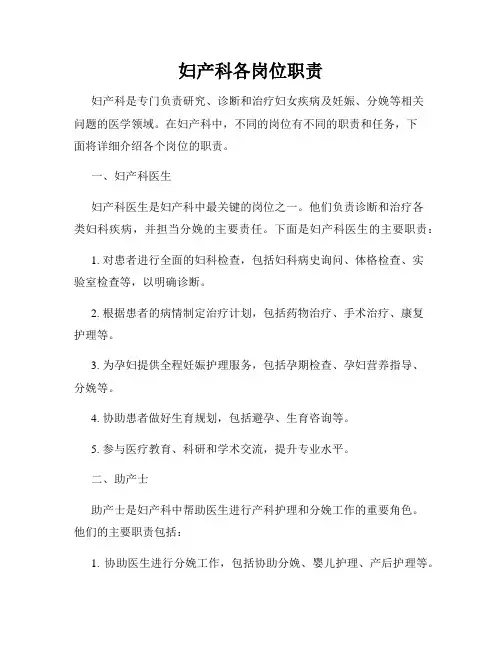 妇产科各岗位职责

妇产科是专门负责研究、诊断和治疗妇女疾病及妊娠、分娩等相关问题的医学领域。在妇产科中，不同的岗位有不同的职责和任务，下面将详细介绍各个岗位的职责。

一、妇产科医生

妇产科医生是妇产科中最关键的岗位之一。他们负责诊断和治疗各类妇科疾病，并担当分娩的主要责任。下面是妇产科医生的主要职责：

1. 对患者进行全面的妇科检查，包括妇科病史询问、体格检查、实验室检查等，以明确诊断。

2. 根据患者的病情制定治疗计划，包括药物治疗、手术治疗、康复护理等。

3. 为孕妇提供全程妊娠护理服务，包括孕期检查、孕妇营养指导、分娩等。

4. 协助患者做好生育规划，包括避孕、生育咨询等。

5. 参与医疗教育、科研和学术交流，提升专业水平。

二、助产士

助产士是妇产科中帮助医生进行产科护理和分娩工作的重要角色。他们的主要职责包括：

1. 协助医生进行分娩工作，包括协助分娩、婴儿护理、产后护理等。